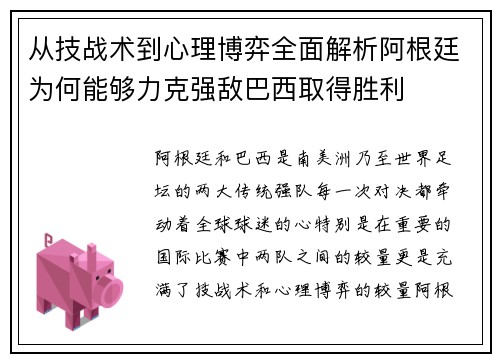 从技战术到心理博弈全面解析阿根廷为何能够力克强敌巴西取得胜利

阿根廷和巴西是南美洲乃至世界足坛的两大传统强队每一次对决都牵动着全球球迷的心特别是在重要的国际比赛中两队之间的较量更是充满了技战术和心理博弈的较量阿根